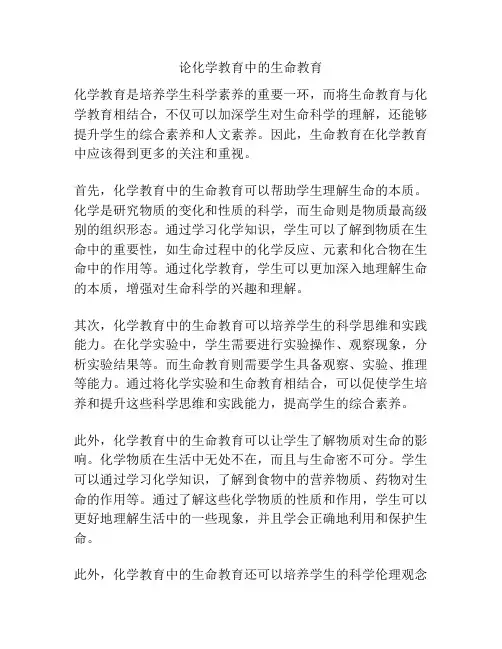 论化学教育中的生命教育

化学教育是培养学生科学素养的重要一环，而将生命教育与化学教育相结合，不仅可以加深学生对生命科学的理解，还能够提升学生的综合素养和人文素养。因此，生命教育在化学教育中应该得到更多的关注和重视。

首先，化学教育中的生命教育可以帮助学生理解生命的本质。化学是研究物质的变化和性质的科学，而生命则是物质最高级别的组织形态。通过学习化学知识，学生可以了解到物质在生命中的重要性，如生命过程中的化学反应、元素和化合物在生命中的作用等。通过化学教育，学生可以更加深入地理解生命的本质，增强对生命科学的兴趣和理解。

其次，化学教育中的生命教育可以培养学生的科学思维和实践能力。在化学实验中，学生需要进行实验操作、观察现象，分析实验结果等。而生命教育则需要学生具备观察、实验、推理等能力。通过将化学实验和生命教育相结合，可以促使学生培养和提升这些科学思维和实践能力，提高学生的综合素养。

此外，化学教育中的生命教育可以让学生了解物质对生命的影响。化学物质在生活中无处不在，而且与生命密不可分。学生可以通过学习化学知识，了解到食物中的营养物质、药物对生命的作用等。通过了解这些化学物质的性质和作用，学生可以更好地理解生活中的一些现象，并且学会正确地利用和保护生命。

此外，化学教育中的生命教育还可以培养学生的科学伦理观念